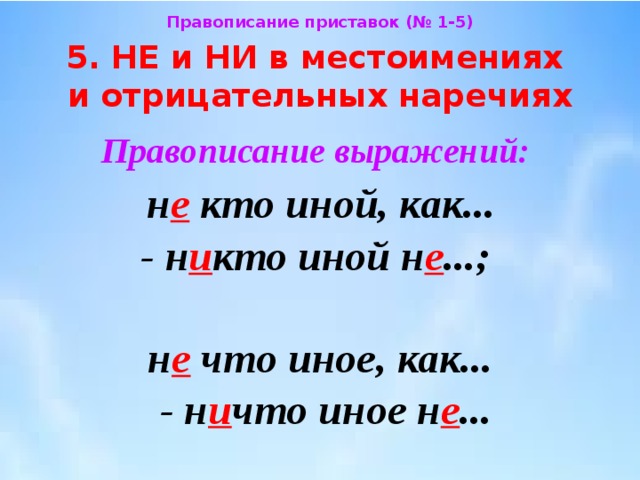 Правописание приставок (№ 1-5)

5. НЕ и НИ в местоимениях и отрицательных наречиях

Правописание выражений:

не кто иной, как...
- никто иной не...;

не что иное, как...
- ничто иное не...